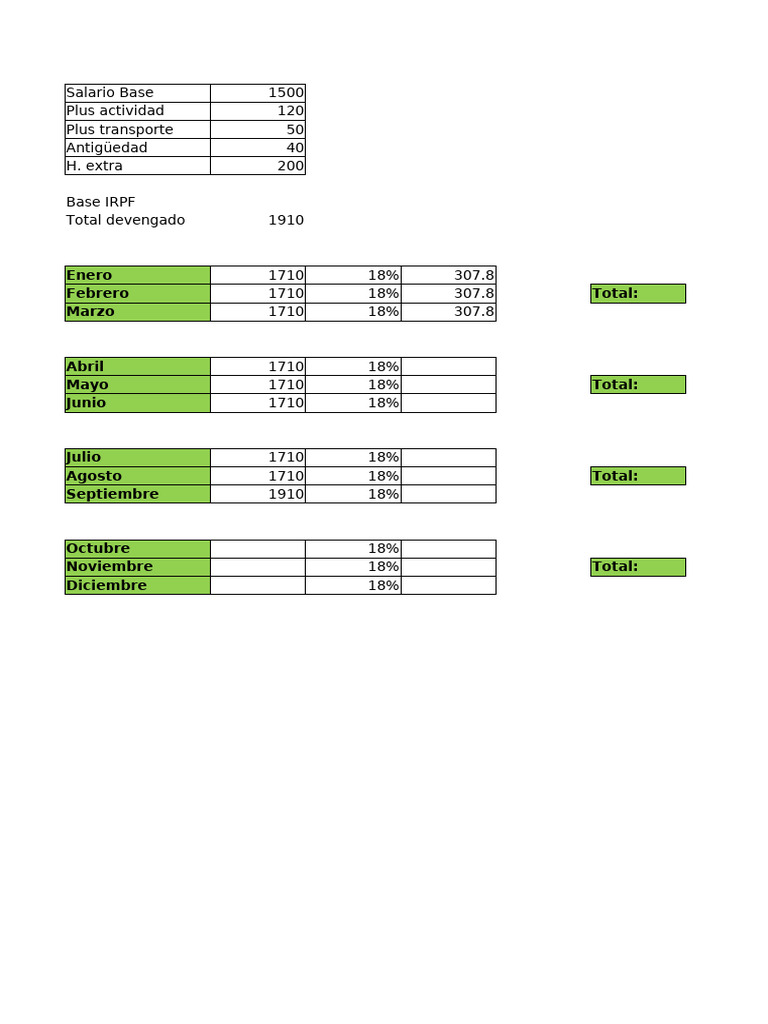 | Salario Base | 1500 |
|---|---|
| Plus actividad | 120 |
| Plus transporte | 50 |
| Antigüedad | 40 |
| H. extra | 200 |

Base IRPF
Total devengado 1910

| Enero | 1710 | 18% | 307.8 |
|---|---|---|---|
| Febrero | 1710 | 18% | 307.8 |
| Marzo | 1710 | 18% | 307.8 |

Total:

| Abril | 1710 | 18% | |
|---|---|---|---|
| Mayo | 1710 | 18% | |
| Junio | 1710 | 18% | |

Total:

| Julio | 1710 | 18% | |
|---|---|---|---|
| Agosto | 1710 | 18% | |
| Septiembre | 1910 | 18% | |

Total:

| Octubre | | 18% | |
|---|---|---|---|
| Noviembre | | 18% | |
| Diciembre | | 18% | |

Total: